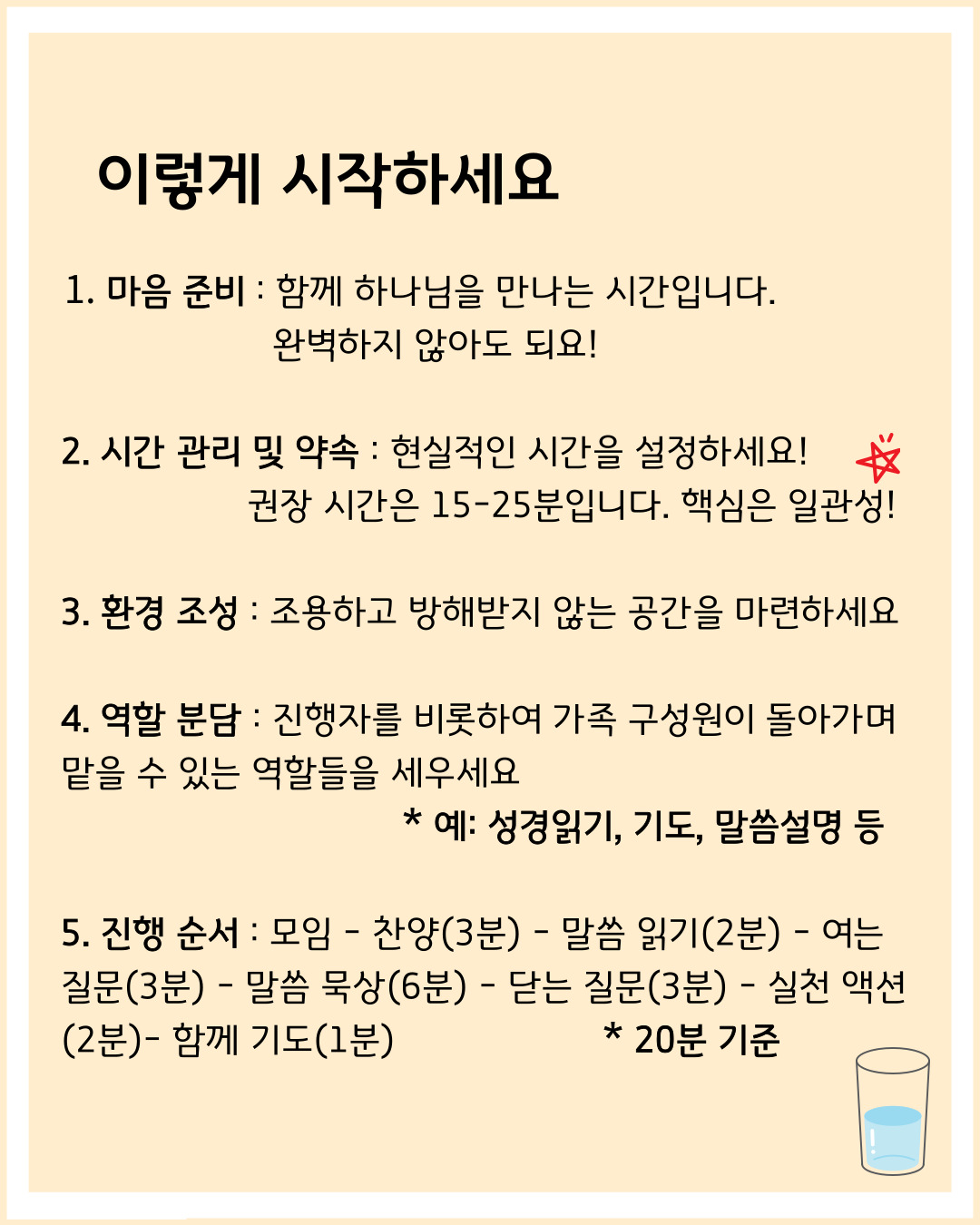 이렇게 시작하세요

1. 마음 준비 : 함께 하나님을 만나는 시간입니다. 완벽하지 않아도 되요!

2. 시간 관리 및 약속 : 현실적인 시간을 설정하세요! 권장 시간은 15-25분입니다. 핵심은 일관성!

3. 환경 조성 : 조용하고 방해받지 않는 공간을 마련하세요

4. 역할 분담 : 진행자를 비롯하여 가족 구성원이 돌아가며 맡을 수 있는 역할들을 세우세요

* 예: 성경읽기, 기도, 말씀설명 등

5. 진행 순서 : 모임 - 찬양(3분) - 말씀 읽기(2분) - 여는 질문(3분) - 말씀 묵상(6분) - 닫는 질문(3분) - 실천 액션(2분)- 함께 기도(1분)

* 20분 기준